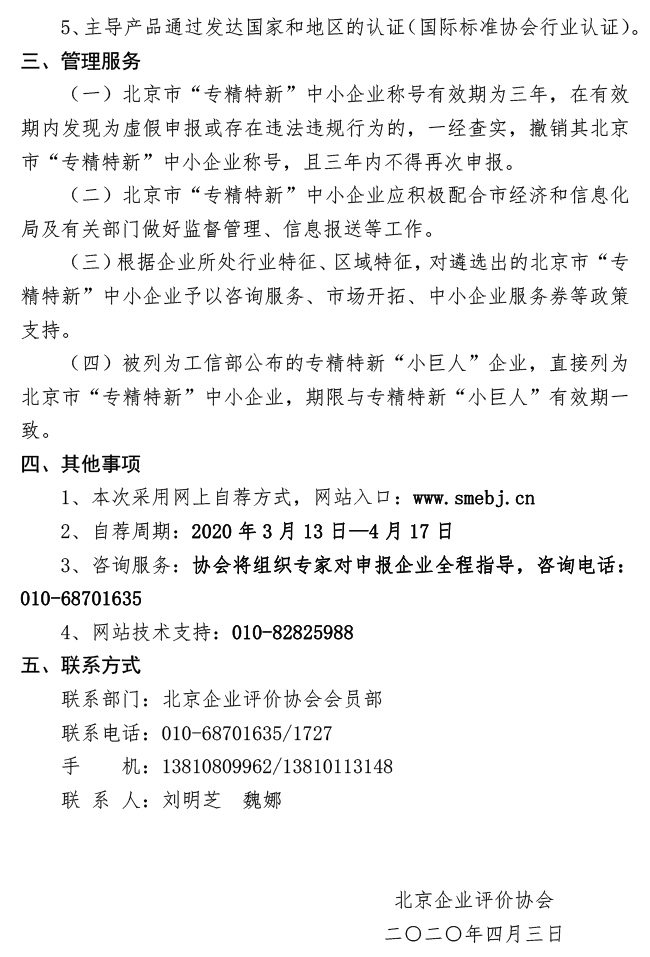 5、主导产品通过发达国家和地区的认证（国际标准协会行业认证）。

三、管理服务

（一）北京市“专精特新”中小企业称号有效期为三年，在有效期内发现为虚假申报或存在违法违规行为的，一经查实，撤销其北京市“专精特新”中小企业称号，且三年内不得再次申报。

（二）北京市“专精特新”中小企业应积极配合市经济和信息化局及有关部门做好监督管理、信息报送等工作。

（三）根据企业所处行业特征、区域特征，对遴选出的北京市“专精特新”中小企业予以咨询服务、市场开拓、中小企业服务券等政策支持。

（四）被列为工信部公布的专精特新“小巨人”企业，直接列为北京市“专精特新”中小企业，期限与专精特新“小巨人”有效期一致。

四、其他事项

1、本次采用网上自荐方式，网站入口：www.smebj.cn

2、自荐周期：2020 年 3 月 13 日—4 月 17 日

3、咨询服务：协会将组织专家对申报企业全程指导，咨询电话：010-68701635

4、网站技术支持：010-82825988

五、联系方式

联系部门：北京企业评价协会会员部

联系电话：010-68701635/1727

手　　机：13810809962/13810113148

联 系 人：刘明芝　魏娜

北京企业评价协会

二〇二〇年四月三日